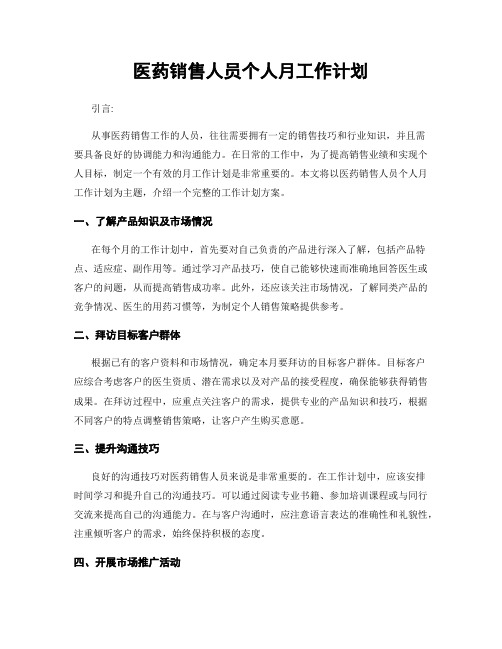 医药销售人员个人月工作计划

引言:

从事医药销售工作的人员，往往需要拥有一定的销售技巧和行业知识，并且需要具备良好的协调能力和沟通能力。在日常的工作中，为了提高销售业绩和实现个人目标，制定一个有效的月工作计划是非常重要的。本文将以医药销售人员个人月工作计划为主题，介绍一个完整的工作计划方案。

一、了解产品知识及市场情况

在每个月的工作计划中，首先要对自己负责的产品进行深入了解，包括产品特点、适应症、副作用等。通过学习产品技巧，使自己能够快速而准确地回答医生或客户的问题，从而提高销售成功率。此外，还应该关注市场情况，了解同类产品的竞争情况、医生的用药习惯等，为制定个人销售策略提供参考。

二、拜访目标客户群体

根据已有的客户资料和市场情况，确定本月要拜访的目标客户群体。目标客户应综合考虑客户的医生资质、潜在需求以及对产品的接受程度，确保能够获得销售成果。在拜访过程中，应重点关注客户的需求，提供专业的产品知识和技巧，根据不同客户的特点调整销售策略，让客户产生购买意愿。

三、提升沟通技巧

良好的沟通技巧对医药销售人员来说是非常重要的。在工作计划中，应该安排时间学习和提升自己的沟通技巧。可以通过阅读专业书籍、参加培训课程或与同行交流来提高自己的沟通能力。在与客户沟通时，应注意语言表达的准确性和礼貌性，注重倾听客户的需求，始终保持积极的态度。

四、开展市场推广活动